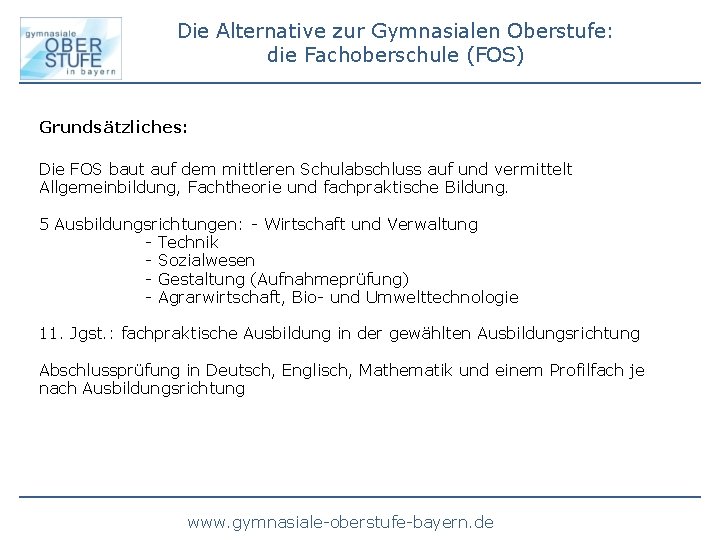 gymnasiale
OBER
STUFE
in bayern

Die Alternative zur Gymnasialen Oberstufe:
die Fachoberschule (FOS)

Grundsätzliches:

Die FOS baut auf dem mittleren Schulabschluss auf und vermittelt Allgemeinbildung, Fachtheorie und fachpraktische Bildung.

5 Ausbildungsrichtungen: - Wirtschaft und Verwaltung
- Technik
- Sozialwesen
- Gestaltung (Aufnahmeprüfung)
- Agrarwirtschaft, Bio- und Umwelttechnologie

11. Jgst.: fachpraktische Ausbildung in der gewählten Ausbildungsrichtung

Abschlussprüfung in Deutsch, Englisch, Mathematik und einem Profilfach je nach Ausbildungsrichtung

www.gymnasiale-oberstufe-bayern.de